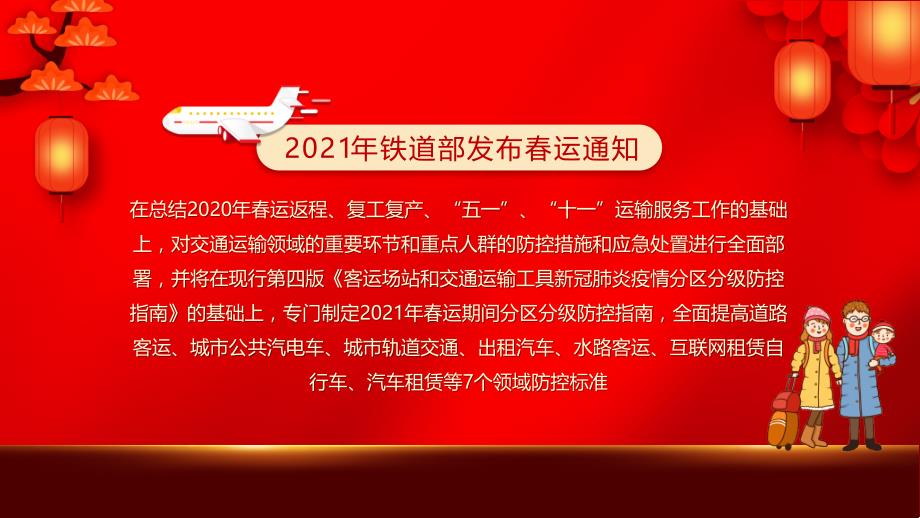 2021年铁道部发布春运通知

在总结2020年春运返程、复工复产、“五一”、“十一”运输服务工作的基础上，对交通运输领域的重要环节和重点人群的防控措施和应急处置进行全面部署，并将在现行第四版《客运场站和交通运输工具新冠肺炎疫情分区分级防控指南》的基础上，专门制定2021年春运期间分区分级防控指南，全面提高道路客运、城市公共汽电车、城市轨道交通、出租汽车、水路客运、互联网租赁自行车、汽车租赁等7个领域防控标准